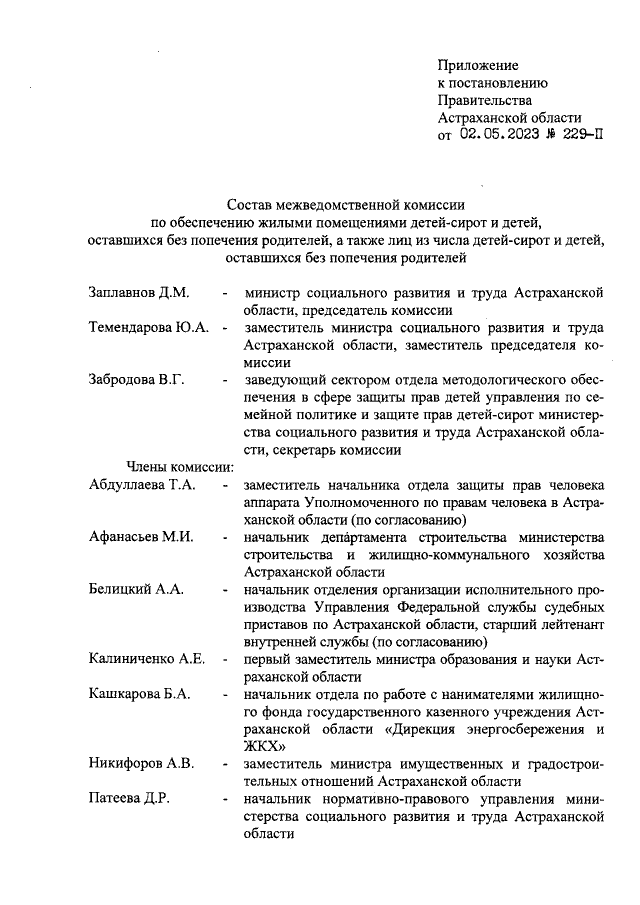 Приложение
к постановлению
Правительства
Астраханской области
от 02.05.2023 № 229-П

Состав межведомственной комиссии
по обеспечению жилыми помещениями детей-сирот и детей,
оставшихся без попечения родителей, а также лиц из числа детей-сирот и детей,
оставшихся без попечения родителей

Заплавнов Д.М. - министр социального развития и труда Астраханской области, председатель комиссии

Темендарова Ю.А. - заместитель министра социального развития и труда Астраханской области, заместитель председателя комиссии

Забродова В.Г. - заведующий сектором отдела методологического обеспечения в сфере защиты прав детей управления по семейной политике и защите прав детей-сирот министерства социального развития и труда Астраханской области, секретарь комиссии

Члены комиссии:

Абдуллаева Т.А. - заместитель начальника отдела защиты прав человека аппарата Уполномоченного по правам человека в Астраханской области (по согласованию)

Афанасьев М.И. - начальник департамента строительства министерства строительства и жилищно-коммунального хозяйства Астраханской области

Белицкий А.А. - начальник отделения организации исполнительного производства Управления Федеральной службы судебных приставов по Астраханской области, старший лейтенант внутренней службы (по согласованию)

Калиниченко А.Е. - первый заместитель министра образования и науки Астраханской области

Кашкарова Б.А. - начальник отдела по работе с нанимателями жилищного фонда государственного казенного учреждения Астраханской области «Дирекция энергосбережения и ЖКХ»

Никифоров А.В. - заместитель министра имущественных и градостроительных отношений Астраханской области

Патеева Д.Р. - начальник нормативно-правового управления министерства социального развития и труда Астраханской области